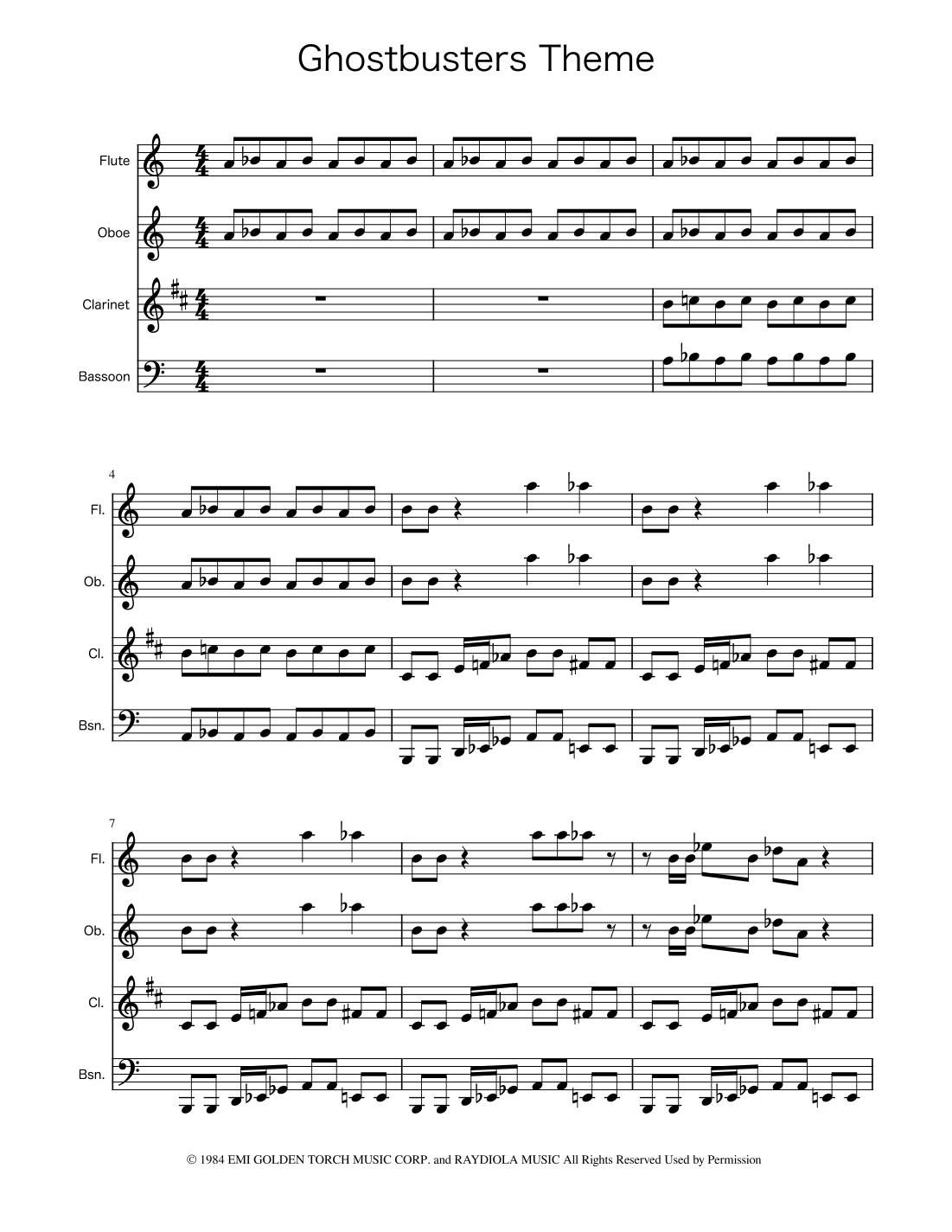 Ghostbusters Theme

Flute

Oboe

Clarinet

Bassoon

4

Fl.

Ob.

Cl.

Bsn.

7

Fl.

Ob.

Cl.

Bsn.

© 1984 EMI GOLDEN TORCH MUSIC CORP. and RAYDIOLA MUSIC All Rights Reserved Used by Permission